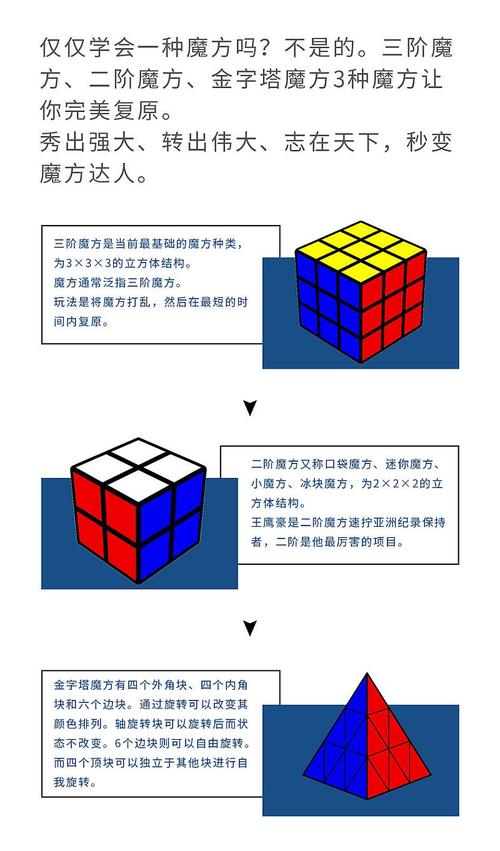 仅仅学会一种魔方吗？不是的。三阶魔方、二阶魔方、金字塔魔方3种魔方让你完美复原。
秀出强大、转出伟大、志在天下，秒变魔方达人。

三阶魔方是当前最基础的魔方种类，为3×3×3的立方体结构。
魔方通常泛指三阶魔方。
玩法是将魔方打乱，然后在最短的时间内复原。

二阶魔方又称口袋魔方、迷你魔方、小魔方、冰块魔方，为2×2×2的立方体结构。
王鹰豪是二阶魔方速拧亚洲纪录保持者，二阶是他最厉害的项目。

金字塔魔方有四个外角块、四个内角块和六个边块。通过旋转可以改变其颜色排列。轴旋转块可以旋转后而状态不改变。6个边块则可以自由旋转。而四个顶块可以独立于其他块进行自我旋转。